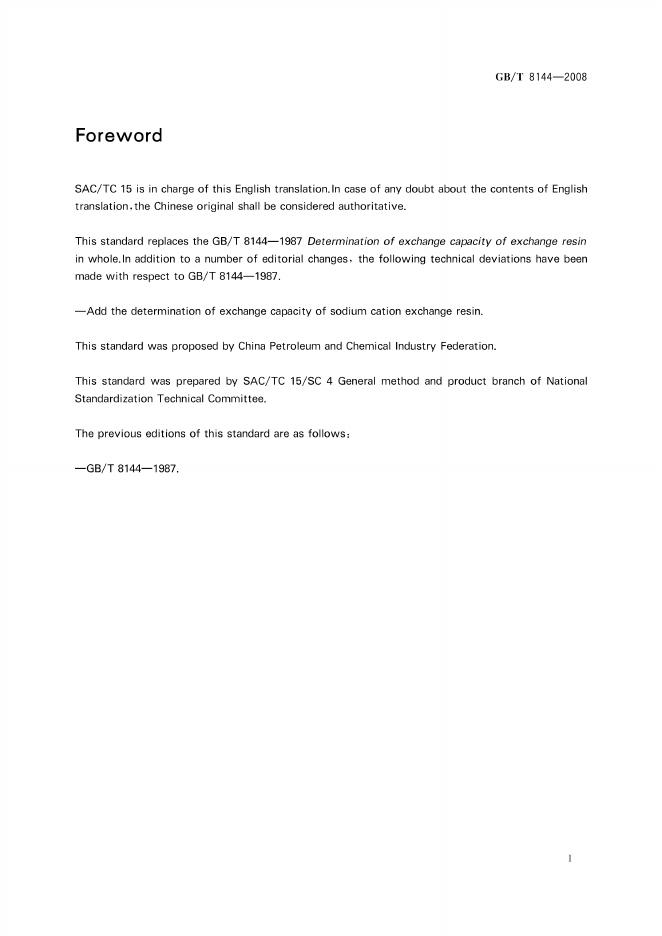 GB/T 8144—2008

Foreword

SAC/TC 15 is in charge of this English translation.In case of any doubt about the contents of English translation,the Chinese original shall be considered authoritative.

This standard replaces the GB/T 8144—1987 Determination of exchange capacity of exchange resin in whole.In addition to a number of editorial changes, the following technical deviations have been made with respect to GB/T 8144—1987.

—Add the determination of exchange capacity of sodium cation exchange resin.

This standard was proposed by China Petroleum and Chemical Industry Federation.

This standard was prepared by SAC/TC 15/SC 4 General method and product branch of National Standardization Technical Committee.

The previous editions of this standard are as follows:

—GB/T 8144—1987.

I